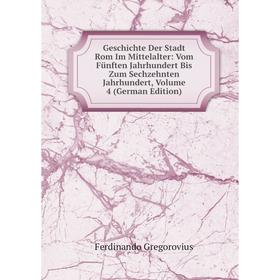 Geschichte Der Stadt Rom Im Mittelalter: Vom Fünften Jahrhundert Bis Zum Sechzehnten Jahrhundert, Volume 4 (German Edition)

Ferdinando Gregorovius